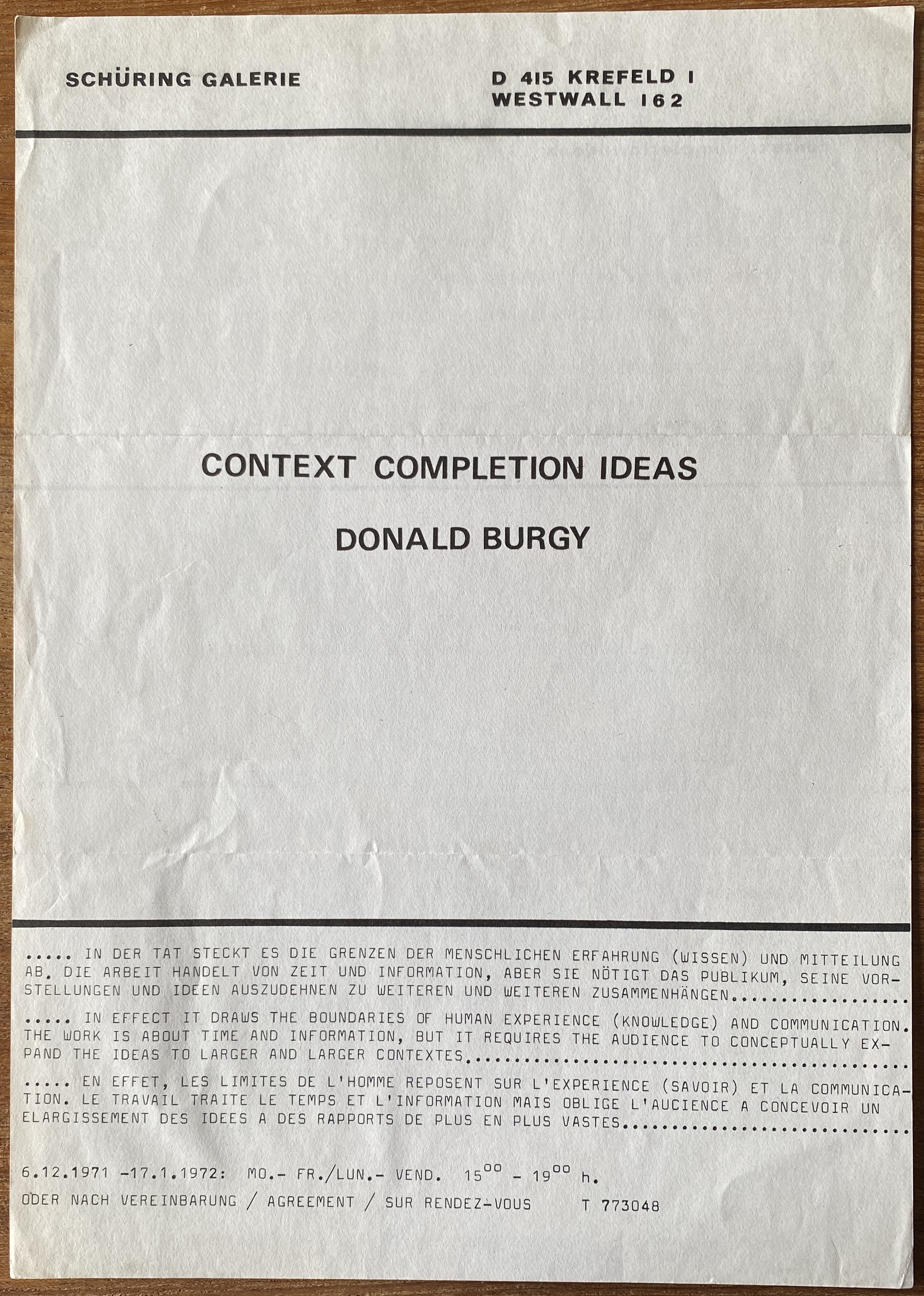 SCHÜRING GALERIE

D 415 KREFELD I
WESTWALL 162

CONTEXT COMPLETION IDEAS

DONALD BURGY

..... IN DER TAT STECKT ES DIE GRENZEN DER MENSCHLICHEN ERFAHRUNG (WISSEN) UND MITTEILUNG AB. DIE ARBEIT HANDELT VON ZEIT UND INFORMATION, ABER SIE NÖTIGT DAS PUBLIKUM, SEINE VORSTELLUNGEN UND IDEEN AUSZUDEHNEN ZU WEITEREN UND WEITEREN ZUSAMMENHÄNGEN

..... IN EFFECT IT DRAWS THE BOUNDARIES OF HUMAN EXPERIENCE (KNOWLEDGE) AND COMMUNICATION. THE WORK IS ABOUT TIME AND INFORMATION, BUT IT REQUIRES THE AUDIENCE TO CONCEPTUALLY EXPAND THE IDEAS TO LARGER AND LARGER CONTEXTES

..... EN EFFET, LES LIMITES DE L'HOMME REPOSENT SUR L'EXPERIENCE (SAVOIR) ET LA COMMUNICATION. LE TRAVAIL TRAITE LE TEMPS ET L'INFORMATION MAIS OBLIGE L'AUCIENCE A CONCEVOIR UN ELARGISSEMENT DES IDEES A DES RAPPORTS DE PLUS EN PLUS VASTES

6.12.1971 -17.1.1972: MO.- FR./LUN.- VEND. $15^{00}$ - $19^{00}$ h.
ODER NACH VEREINBARUNG / AGREEMENT / SUR RENDEZ-VOUS T 773048